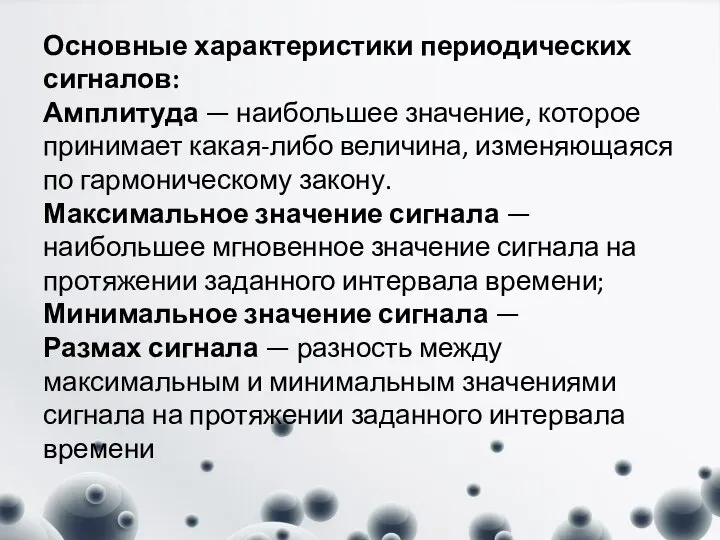 Основные характеристики периодических сигналов:
Амплитуда — наибольшее значение, которое принимает какая-либо величина, изменяющаяся по гармоническому закону.
Максимальное значение сигнала — наибольшее мгновенное значение сигнала на протяжении заданного интервала времени;
Минимальное значение сигнала —
Размах сигнала — разность между максимальным и минимальным значениями сигнала на протяжении заданного интервала времени